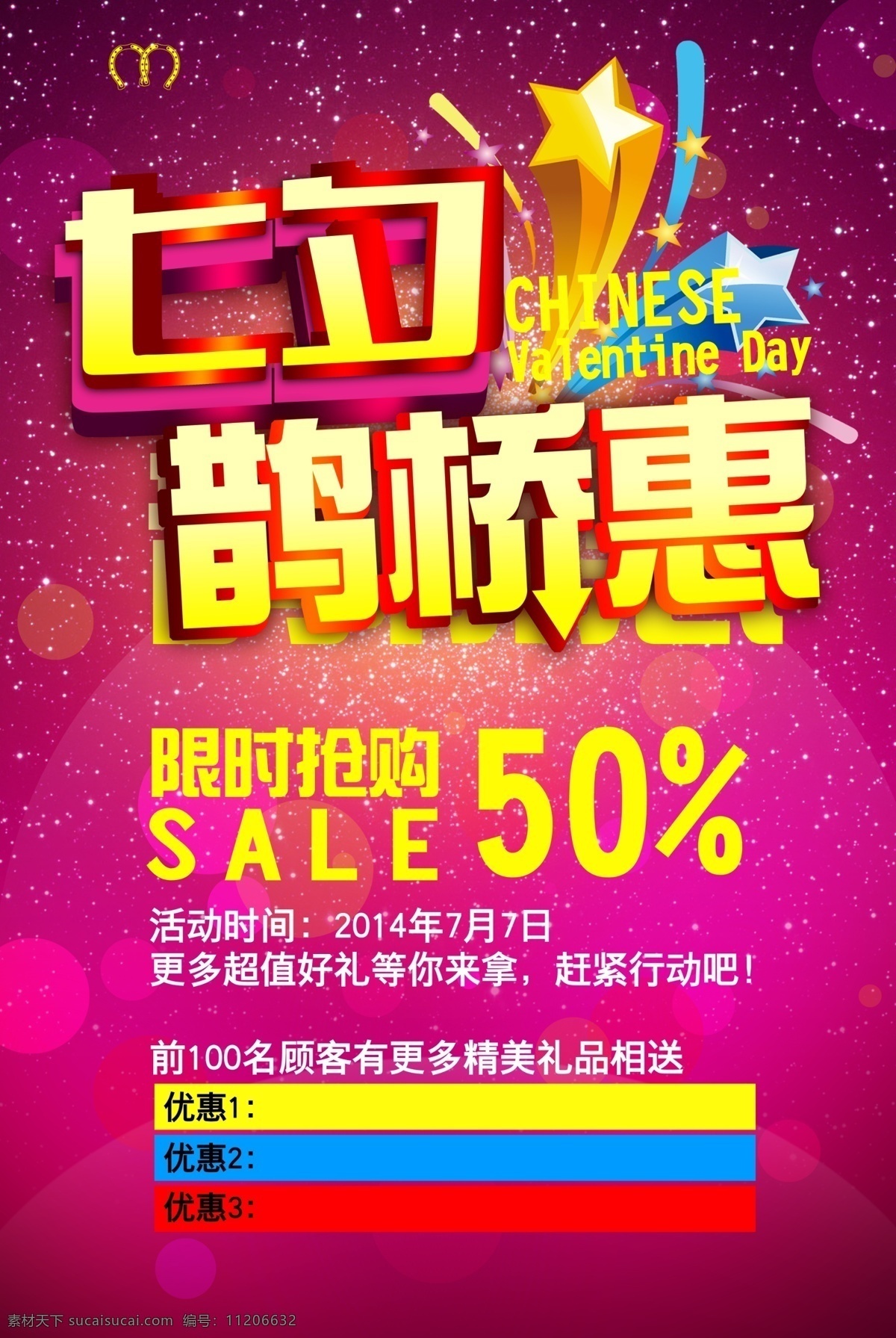 七夕
CHINESE Valentine Day
鹊桥惠

限时抢购 SALE 50%

活动时间：2014年7月7日
更多超值好礼等你来拿，赶紧行动吧！

前100名顾客有更多精美礼品相送
优惠1:
优惠2:
优惠3:

素材天下 sucaisucai.com 编号：11206632